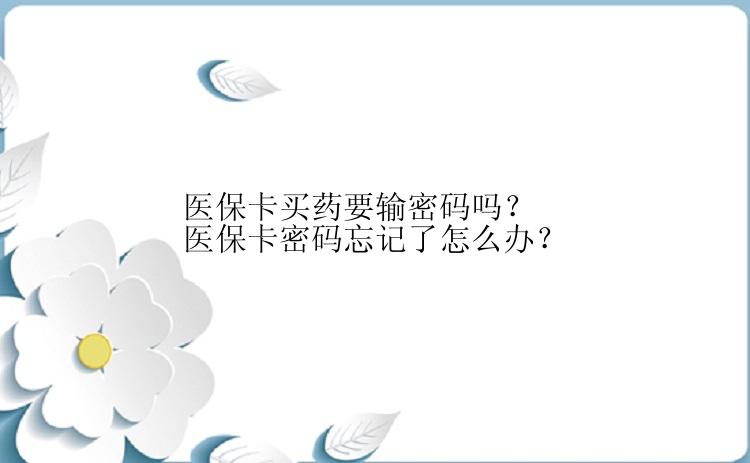 医保卡买药要输密码吗？
医保卡密码忘记了怎么办？